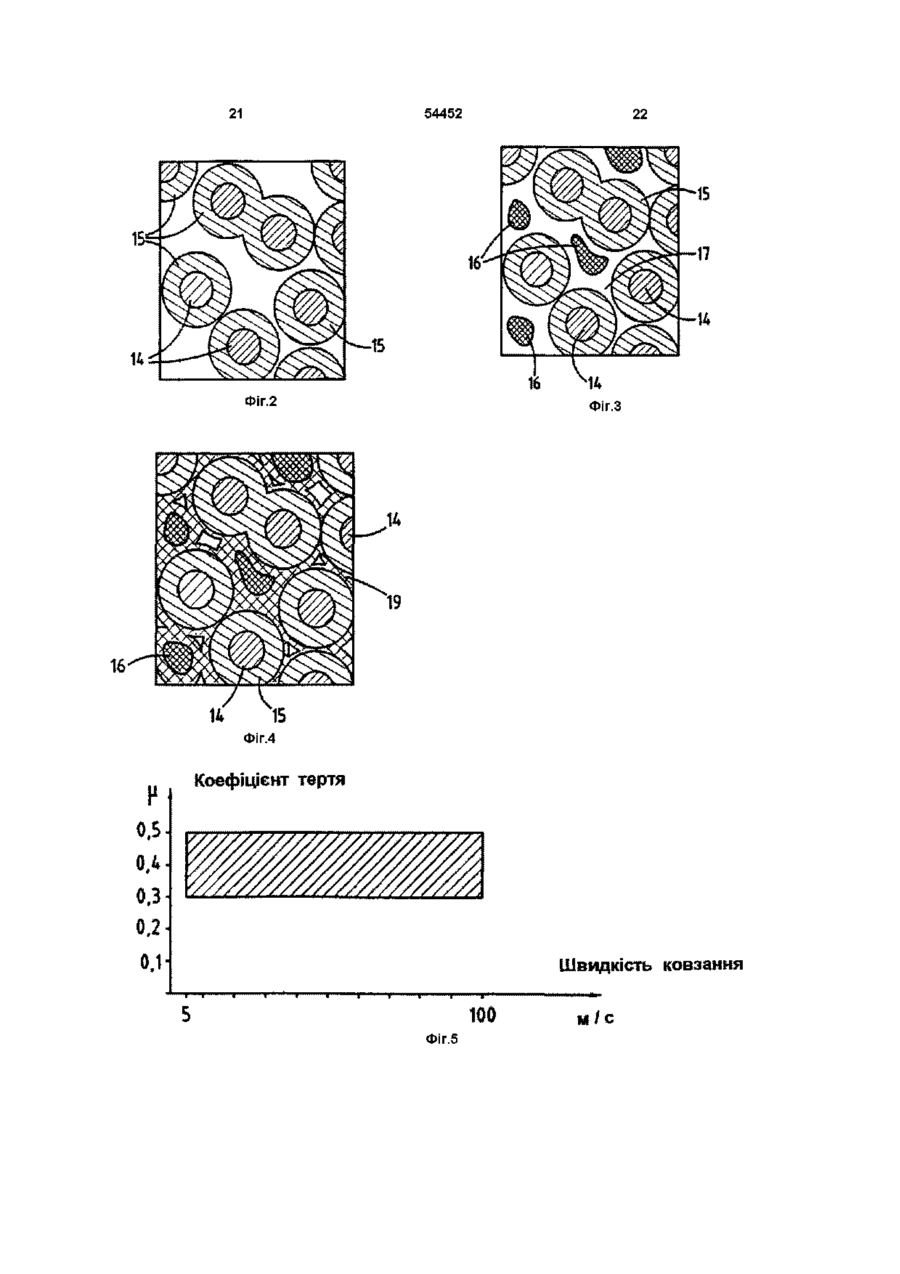 21

54452

22

15

14

15

Фіг.2

15

16

17

14

16

14

Фіг.3

14

19

16

14

15

Фіг.4

μ

Коефіцієнт тертя

0,5

0,4

0,3

0,2

0,1

Швидкість ковзання

5

100

м / с

Фіг.5